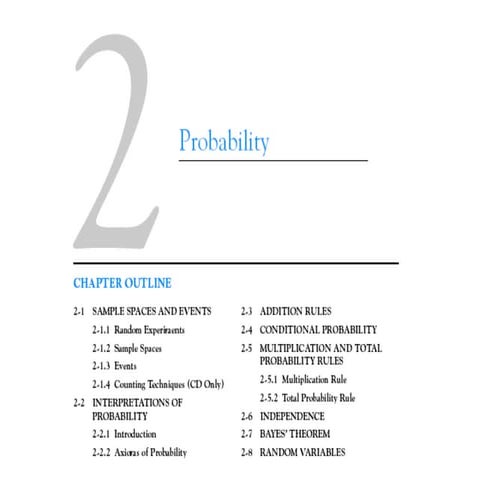 2

Probability

CHAPTER OUTLINE

2-1 SAMPLE SPACES AND EVENTS

2-1.1 Random Experiments

2-1.2 Sample Spaces

2-1.3 Events

2-1.4 Counting Techniques (CD Only)

2-2 INTERPRETATIONS OF PROBABILITY

2-2.1 Introduction

2-2.2 Axioms of Probability

2-3 ADDITION RULES

2-4 CONDITIONAL PROBABILITY

2-5 MULTIPLICATION AND TOTAL PROBABILITY RULES

2-5.1 Multiplication Rule

2-5.2 Total Probability Rule

2-6 INDEPENDENCE

2-7 BAYES' THEOREM

2-8 RANDOM VARIABLES